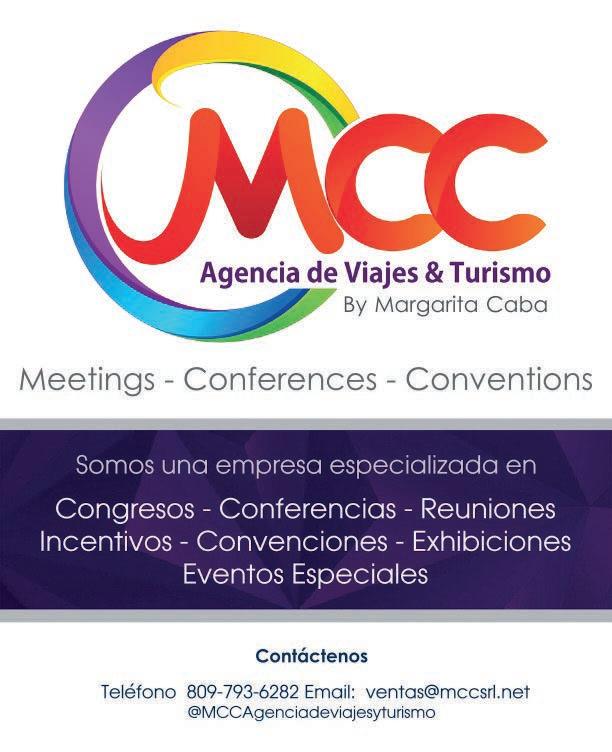 MCC
Agencia de Viajes & Turismo
By Margarita Caba

Meetings - Conferences - Conventions

Somos una empresa especializada en

Congresos - Conferencias - Reuniones
Incentivos - Convenciones - Exhibiciones
Eventos Especiales

Contáctenos

Teléfono 809-793-6282 Email: ventas@mccsrl.net
@MCCAgenciadeviajesyturismo